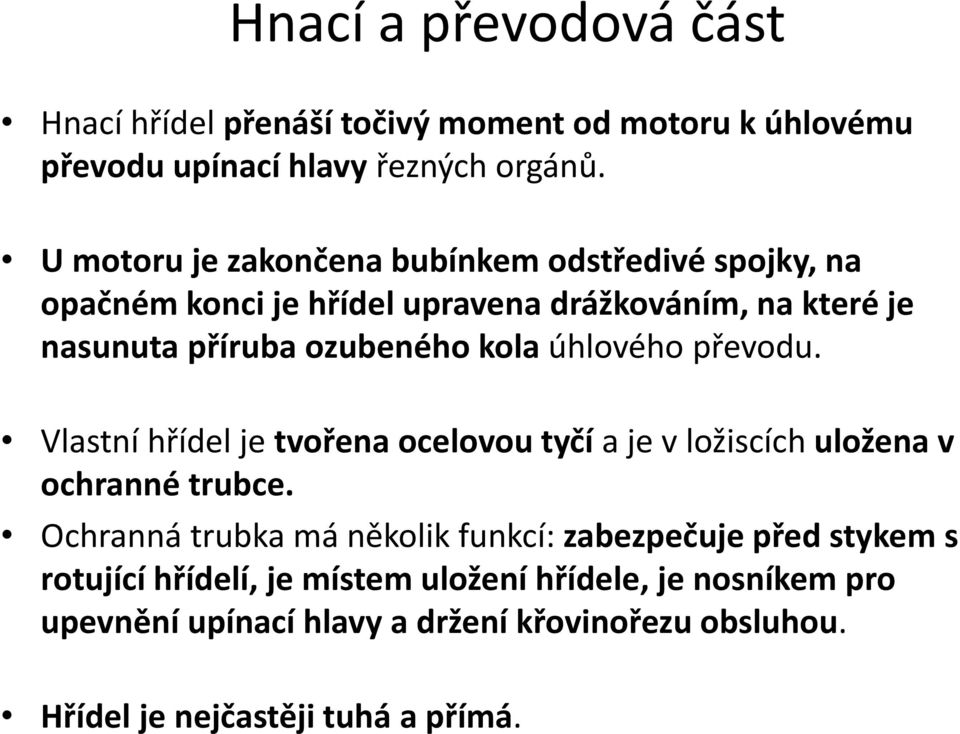 Hnací a převodová část

• Hnací hřídel přenáší točivý moment od motoru k úhlovému převodu upínací hlavy řezných orgánů.

• U motoru je zakončena bubínkem odstředivé spojky, na opačném konci je hřídel upravena drážkováním, na které je nasunuta příruba ozubeného kola úhlového převodu.

• Vlastní hřídel je tvořena ocelovou tyčí a je v ložiscích uložena v ochranné trubce.

• Ochranná trubka má několik funkcí: zabezpečuje před stykem s rotující hřídelí, je místem uložení hřídele, je nosníkem pro upevnění upínací hlavy a držení křovinořezu obsluhou.

• Hřídel je nejčastěji tuhá a přímá.